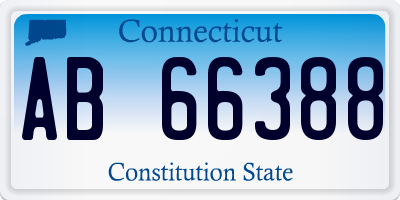 Connecticut

AB 66388

Constitution State